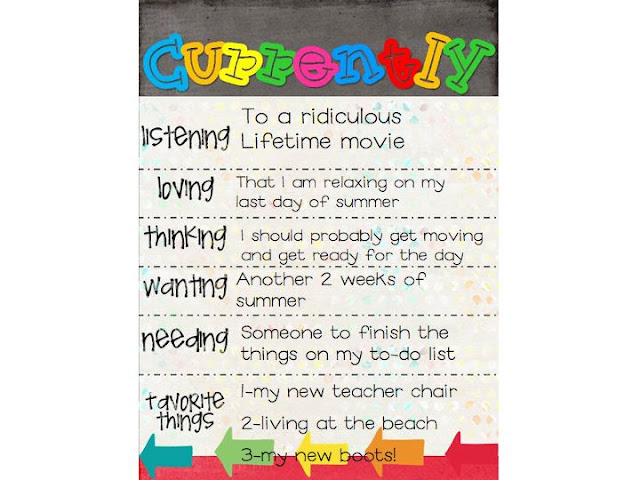 Currently

listening
To a ridiculous Lifetime movie

loving
That I am relaxing on my last day of summer

thinking
I should probably get moving and get ready for the day

wanting
Another 2 weeks of summer

needing
Someone to finish the things on my to-do list

favorite things
1-my new teacher chair
2-living at the beach
3-my new boots!